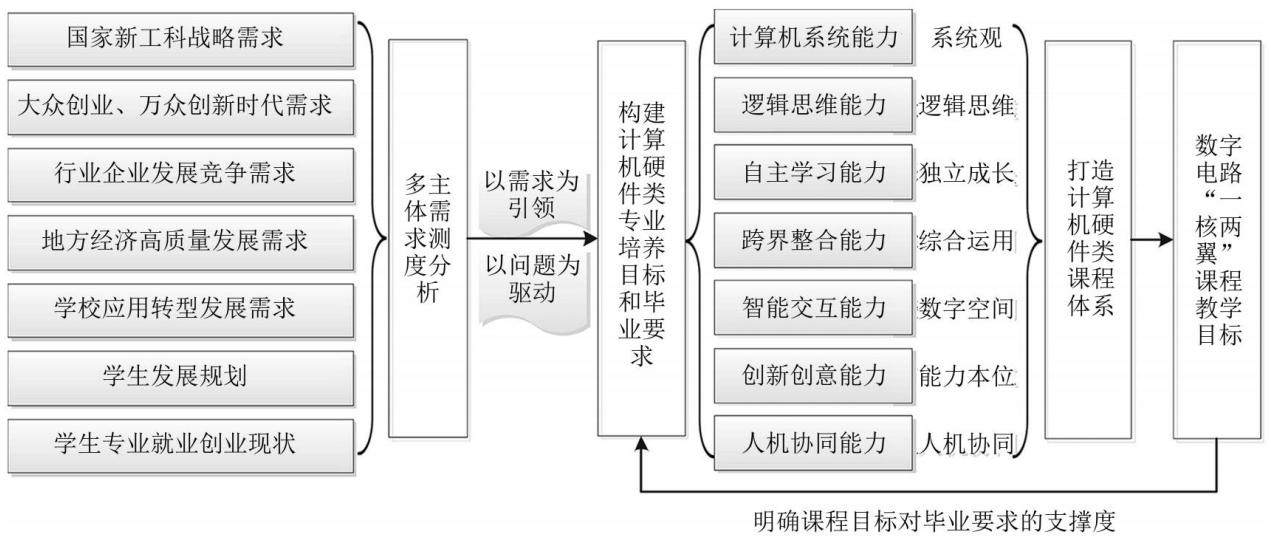 国家新工科战略需求

大众创业、万众创新时代需求

行业企业发展竞争需求

地方经济高质量发展需求

学校应用转型发展需求

学生发展规划

学生专业就业创业现状

多主体需求测度分析

以需求为引领

以问题为驱动

构建计算机硬件类专业培养目标和毕业要求

计算机系统能力 系统观

逻辑思维能力 逻辑思维

自主学习能力 独立成长

跨界整合能力 综合运用

智能交互能力 数字空间

创新创意能力 能力本位

人机协同能力 人机协同

打造计算机硬件类课程体系

数字电路“一核两翼”课程教学目标

明确课程目标对毕业要求的支撑度